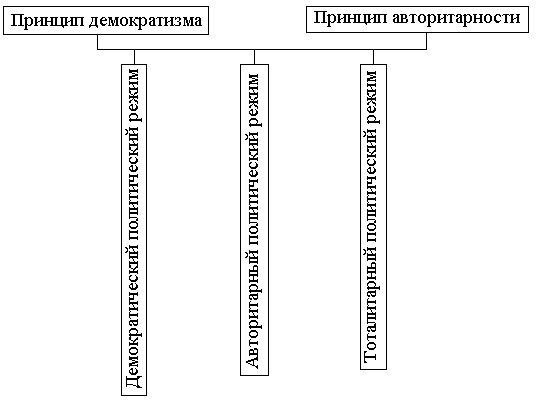 Принцип демократизма

Принцип авторитарности

Демократический политический режим

Авторитарный политический режим

Тоталитарный политический режим